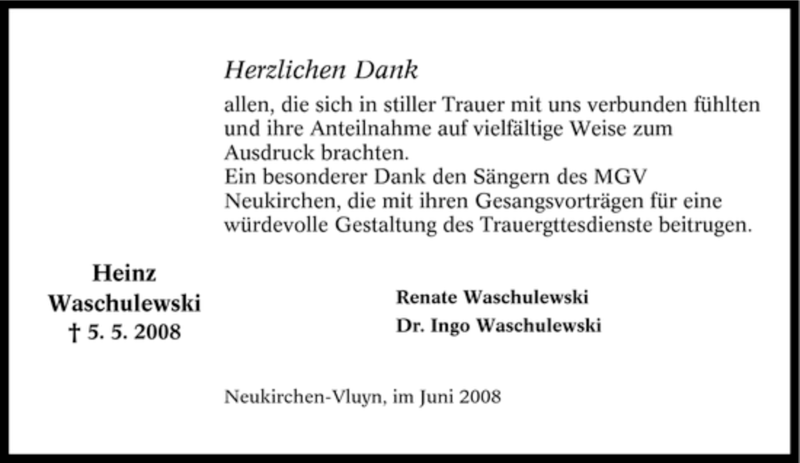 Herzlichen Dank

allen, die sich in stiller Trauer mit uns verbunden fühlten und ihre Anteilnahme auf vielfältige Weise zum Ausdruck brachten.
Ein besonderer Dank den Sängern des MGV Neukirchen, die mit ihren Gesangsvorträgen für eine würdevolle Gestaltung des Trauergttesdienste beitrugen.

Heinz
Waschulewski
† 5. 5. 2008

Renate Waschulewski
Dr. Ingo Waschulewski

Neukirchen-Vluyn, im Juni 2008